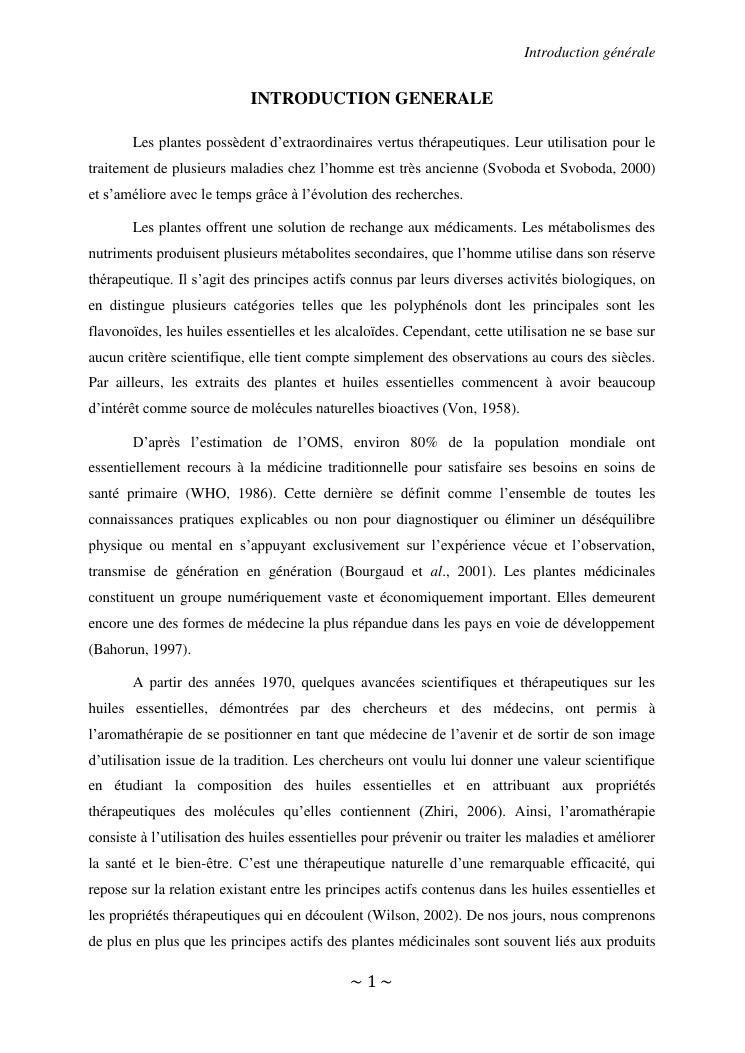 Introduction générale

INTRODUCTION GENERALE

Les plantes possèdent d'extraordinaires vertus thérapeutiques. Leur utilisation pour le traitement de plusieurs maladies chez l'homme est très ancienne (Svoboda et Svoboda, 2000) et s'améliore avec le temps grâce à l'évolution des recherches.

Les plantes offrent une solution de rechange aux médicaments. Les métabolismes des nutriments produisent plusieurs métabolites secondaires, que l'homme utilise dans son réserve thérapeutique. Il s'agit des principes actifs connus par leurs diverses activités biologiques, on en distingue plusieurs catégories telles que les polyphénols dont les principales sont les flavonoïdes, les huiles essentielles et les alcaloïdes. Cependant, cette utilisation ne se base sur aucun critère scientifique, elle tient compte simplement des observations au cours des siècles. Par ailleurs, les extraits des plantes et huiles essentielles commencent à avoir beaucoup d'intérêt comme source de molécules naturelles bioactives (Von, 1958).

D'après l'estimation de l'OMS, environ 80% de la population mondiale ont essentiellement recours à la médicine traditionnelle pour satisfaire ses besoins en soins de santé primaire (WHO, 1986). Cette dernière se définit comme l'ensemble de toutes les connaissances pratiques explicables ou non pour diagnostiquer ou éliminer un déséquilibre physique ou mental en s'appuyant exclusivement sur l'expérience vécue et l'observation, transmise de génération en génération (Bourgaud et al., 2001). Les plantes médicinales constituent un groupe numériquement vaste et économiquement important. Elles demeurent encore une des formes de médecine la plus répandue dans les pays en voie de développement (Bahorun, 1997).

A partir des années 1970, quelques avancées scientifiques et thérapeutiques sur les huiles essentielles, démontrées par des chercheurs et des médecins, ont permis à l'aromathérapie de se positionner en tant que médecine de l'avenir et de sortir de son image d'utilisation issue de la tradition. Les chercheurs ont voulu lui donner une valeur scientifique en étudiant la composition des huiles essentielles et en attribuant aux propriétés thérapeutiques des molécules qu'elles contiennent (Zhiri, 2006). Ainsi, l'aromathérapie consiste à l'utilisation des huiles essentielles pour prévenir ou traiter les maladies et améliorer la santé et le bien-être. C'est une thérapeutique naturelle d'une remarquable efficacité, qui repose sur la relation existant entre les principes actifs contenus dans les huiles essentielles et les propriétés thérapeutiques qui en découlent (Wilson, 2002). De nos jours, nous comprenons de plus en plus que les principes actifs des plantes médicinales sont souvent liés aux produits

~ 1 ~